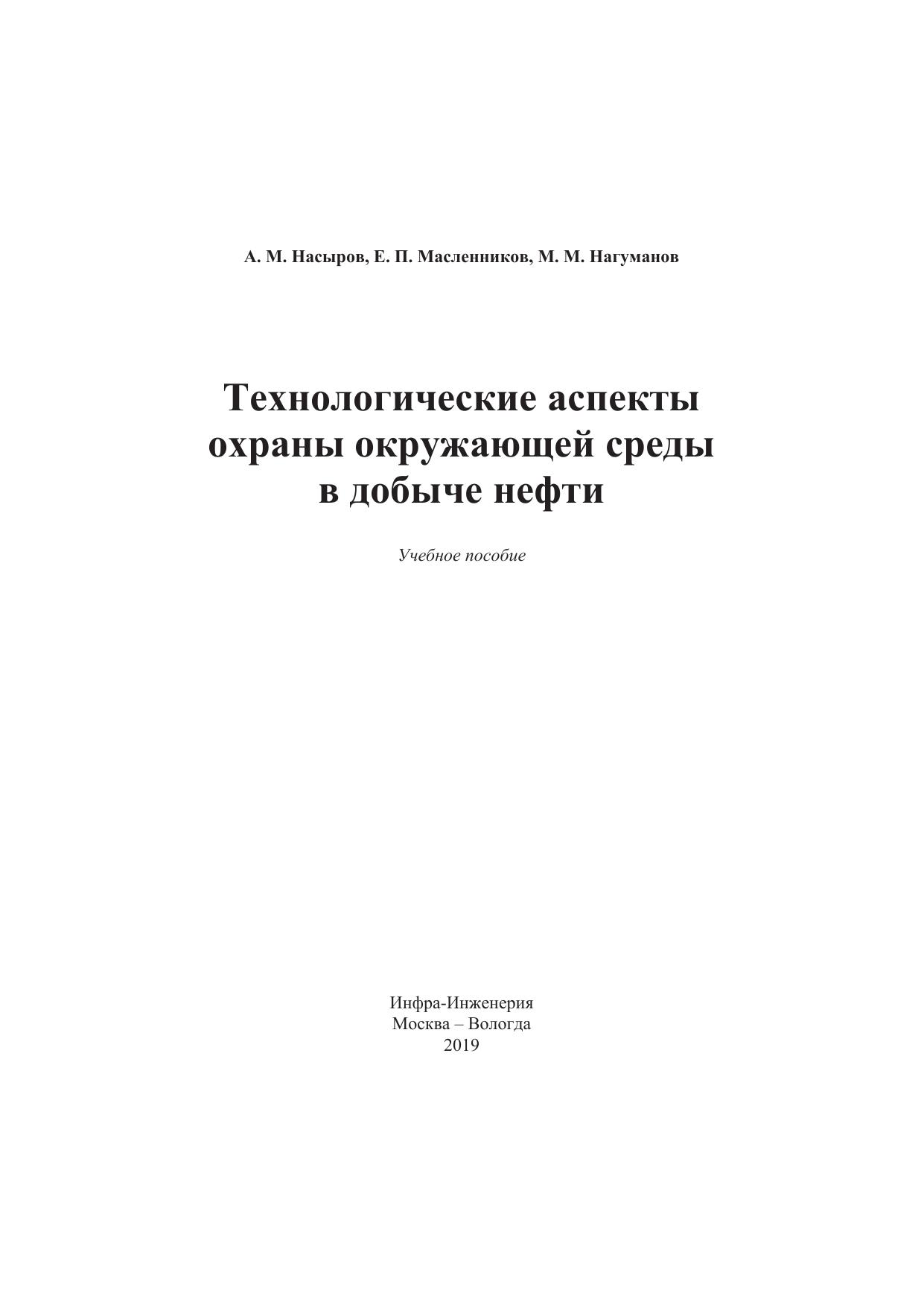 А. М. Насыров, Е. П. Масленников, М. М. Нагуманов

Технологические аспекты охраны окружающей среды в добыче нефти

Учебное пособие

Инфра-Инженерия
Москва – Вологда
2019